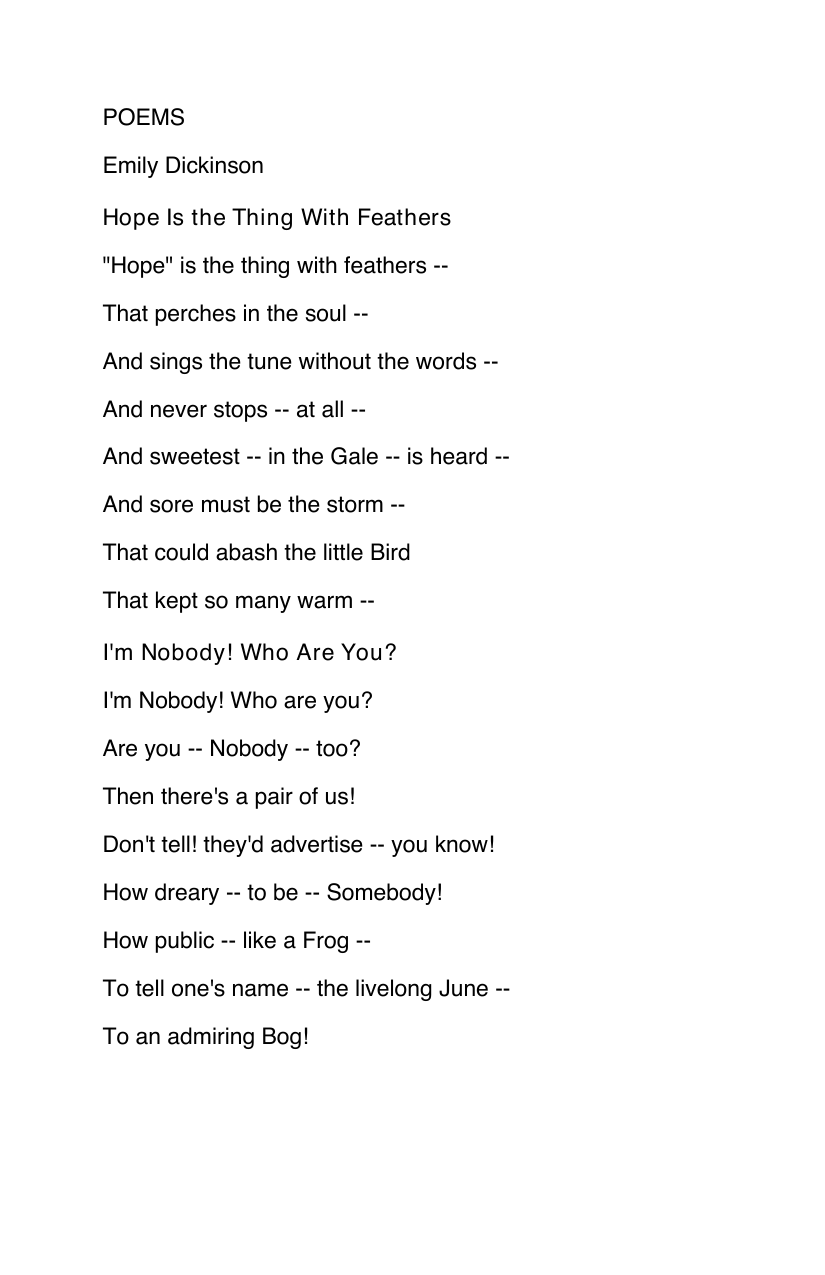 POEMS

Emily Dickinson

Hope Is the Thing With Feathers

"Hope" is the thing with feathers --

That perches in the soul --

And sings the tune without the words --

And never stops -- at all --

And sweetest -- in the Gale -- is heard --

And sore must be the storm --

That could abash the little Bird

That kept so many warm --

I'm Nobody! Who Are You?

I'm Nobody! Who are you?

Are you -- Nobody -- too?

Then there's a pair of us!

Don't tell! they'd advertise -- you know!

How dreary -- to be -- Somebody!

How public -- like a Frog --

To tell one's name -- the livelong June --

To an admiring Bog!